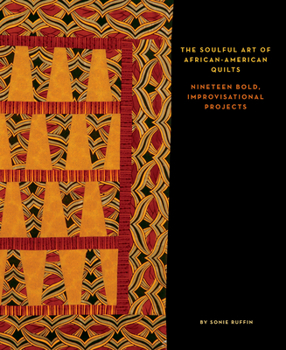 THE SOULFUL ART OF AFRICAN-AMERICAN QUILTS

NINETEEN BOLD, IMPROVISATIONAL PROJECTS

BY SONIE RUFFIN